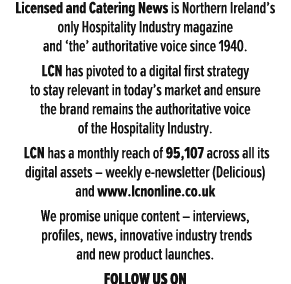 Licensed and Catering News is Northern Ireland's only Hospitality Industry magazine and 'the' authoritative voice since 1940.

LCN has pivoted to a digital first strategy to stay relevant in today's market and ensure the brand remains the authoritative voice of the Hospitality Industry.

LCN has a monthly reach of 95,107 across all its digital assets – weekly e-newsletter (Delicious) and www.lcnonline.co.uk

We promise unique content – interviews, profiles, news, innovative industry trends and new product launches.

FOLLOW US ON